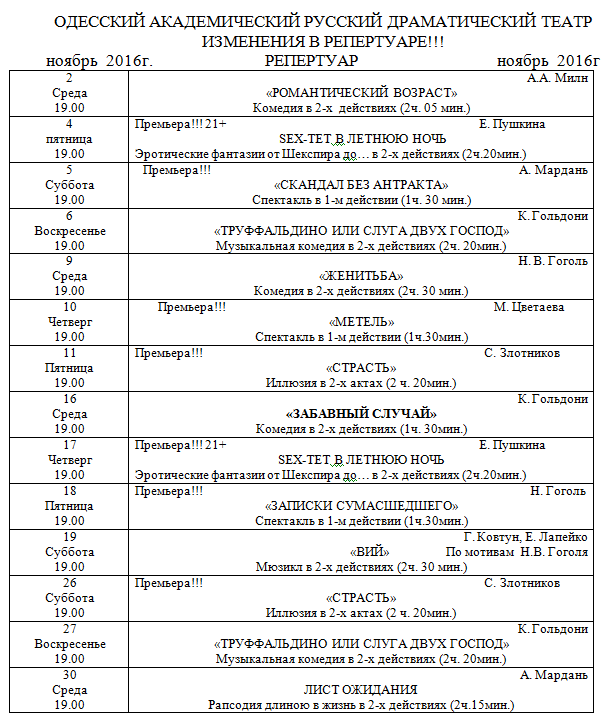 ОДЕССКИЙ АКАДЕМИЧЕСКИЙ РУССКИЙ ДРАМАТИЧЕСКИЙ ТЕАТР
ИЗМЕНЕНИЯ В РЕПЕРТУАРЕ!!!

ноябрь 2016г. РЕПЕРТУАР ноябрь 2016г

| | |
|---|---|
| 2 Среда 19.00 | А.А. Милн «РОМАНТИЧЕСКИЙ ВОЗРАСТ» Комедия в 2-х действиях (2ч. 05 мин.) |
| 4 пятница 19.00 | Премьера!!! 21+ Е. Пушкина SEX-ТЕТ В ЛЕТНЮЮ НОЧЬ Эротические фантазии от Шекспира до… в 2-х действиях (2ч.20мин.) |
| 5 Суббота 19.00 | Премьера!!! А. Мардань «СКАНДАЛ БЕЗ АНТРАКТА» Спектакль в 1-м действии (1ч. 30 мин.) |
| 6 Воскресенье 19.00 | К.Гольдони «ТРУФФАЛЬДИНО ИЛИ СЛУГА ДВУХ ГОСПОД» Музыкальная комедия в 2-х действиях (2ч. 20мин.) |
| 9 Среда 19.00 | Н. В. Гоголь «ЖЕНИТЬБА» Комедия в 2-х действиях (2ч. 30 мин.) |
| 10 Четверг 19.00 | Премьера!!! М. Цветаева «МЕТЕЛЬ» Спектакль в 1-м действии (1ч.30мин.) |
| 11 Пятница 19.00 | Премьера!!! С. Злотников «СТРАСТЬ» Иллюзия в 2-х актах (2 ч. 20мин.) |
| 16 Среда 19.00 | К.Гольдони «ЗАБАВНЫЙ СЛУЧАЙ» Комедия в 2-х действиях (1ч. 30мин.) |
| 17 Четверг 19.00 | Премьера!!! 21+ Е. Пушкина SEX-ТЕТ В ЛЕТНЮЮ НОЧЬ Эротические фантазии от Шекспира до… в 2-х действиях (2ч.20мин.) |
| 18 Пятница 19.00 | Премьера!!! Н. Гоголь «ЗАПИСКИ СУМАСШЕДШЕГО» Спектакль в 1-м действии (1ч.30мин.) |
| 19 Суббота 19.00 | Г. Ковтун, Е. Лапейко «ВИЙ» По мотивам Н.В. Гоголя Мюзикл в 2-х действиях (2ч. 30 мин.) |
| 26 Суббота 19.00 | Премьера!!! С. Злотников «СТРАСТЬ» Иллюзия в 2-х актах (2 ч. 20мин.) |
| 27 Воскресенье 19.00 | К.Гольдони «ТРУФФАЛЬДИНО ИЛИ СЛУГА ДВУХ ГОСПОД» Музыкальная комедия в 2-х действиях (2ч. 20мин.) |
| 30 Среда 19.00 | А. Мардань ЛИСТ ОЖИДАНИЯ Рапсодия длиною в жизнь в 2-х действиях (2ч.15мин.) |